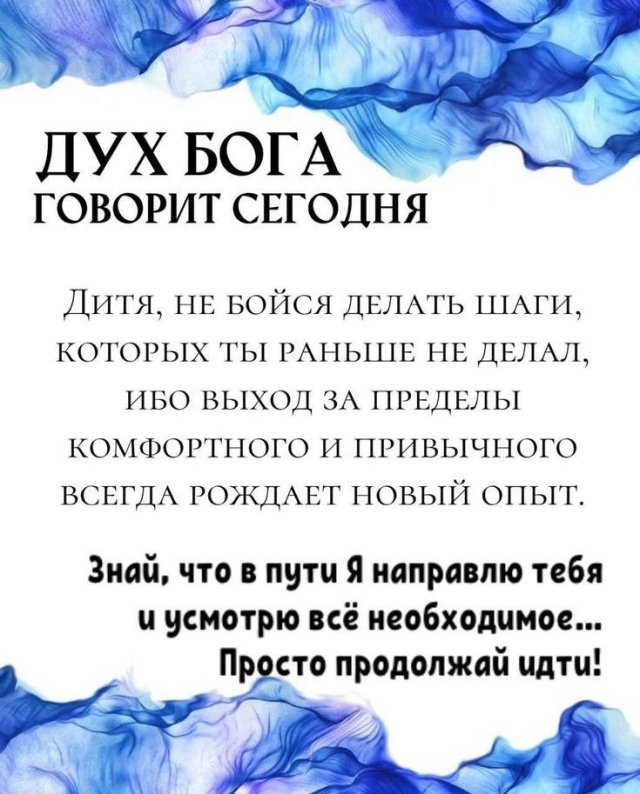 ДУХ БОГА
ГОВОРИТ СЕГОДНЯ

Дитя, не бойся делать шаги, которых ты раньше не делал, ибо выход за пределы комфортного и привычного всегда рождает новый опыт.

Знай, что в пути Я направлю тебя и усмотрю всё необходимое... Просто продолжай идти!